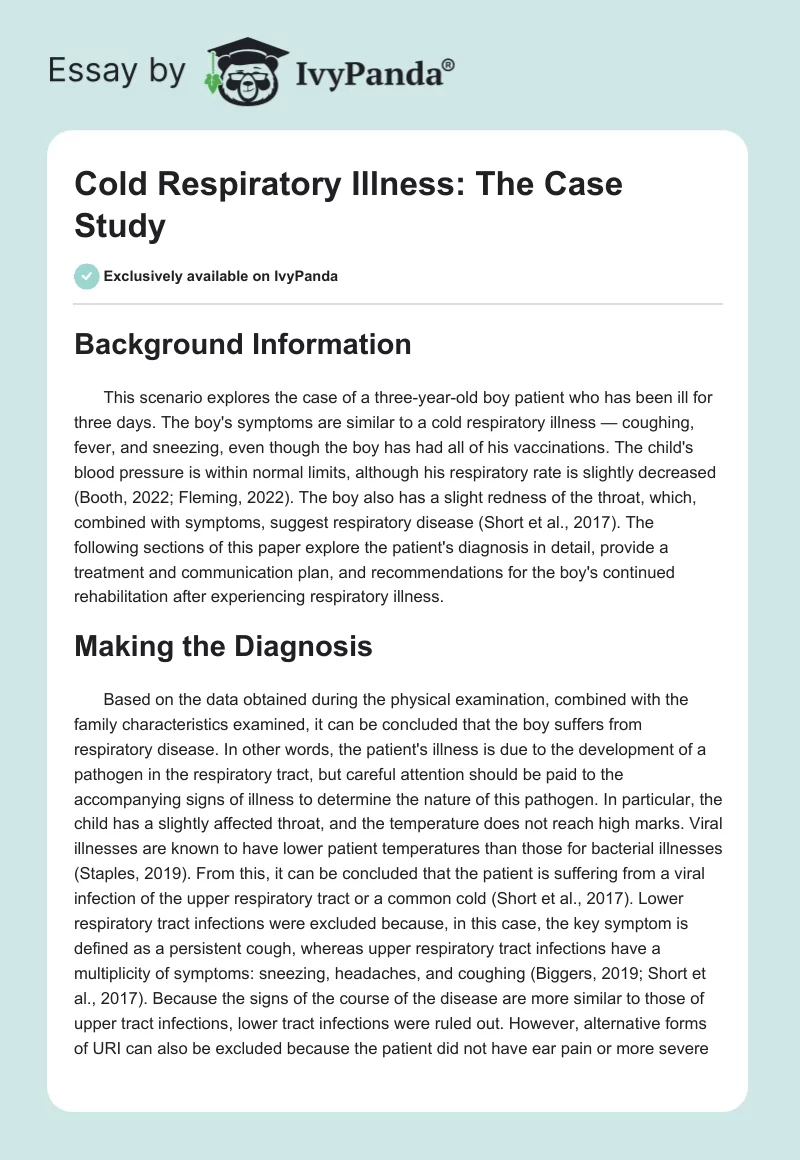 Essay by IvyPanda®

Cold Respiratory Illness: The Case Study

Exclusively available on IvyPanda

Background Information

This scenario explores the case of a three-year-old boy patient who has been ill for three days. The boy's symptoms are similar to a cold respiratory illness — coughing, fever, and sneezing, even though the boy has had all of his vaccinations. The child's blood pressure is within normal limits, although his respiratory rate is slightly decreased (Booth, 2022; Fleming, 2022). The boy also has a slight redness of the throat, which, combined with symptoms, suggest respiratory disease (Short et al., 2017). The following sections of this paper explore the patient's diagnosis in detail, provide a treatment and communication plan, and recommendations for the boy's continued rehabilitation after experiencing respiratory illness.

Making the Diagnosis

Based on the data obtained during the physical examination, combined with the family characteristics examined, it can be concluded that the boy suffers from respiratory disease. In other words, the patient's illness is due to the development of a pathogen in the respiratory tract, but careful attention should be paid to the accompanying signs of illness to determine the nature of this pathogen. In particular, the child has a slightly affected throat, and the temperature does not reach high marks. Viral illnesses are known to have lower patient temperatures than those for bacterial illnesses (Staples, 2019). From this, it can be concluded that the patient is suffering from a viral infection of the upper respiratory tract or a common cold (Short et al., 2017). Lower respiratory tract infections were excluded because, in this case, the key symptom is defined as a persistent cough, whereas upper respiratory tract infections have a multiplicity of symptoms: sneezing, headaches, and coughing (Biggers, 2019; Short et al., 2017). Because the signs of the course of the disease are more similar to those of upper tract infections, lower tract infections were ruled out. However, alternative forms of URI can also be excluded because the patient did not have ear pain or more severe